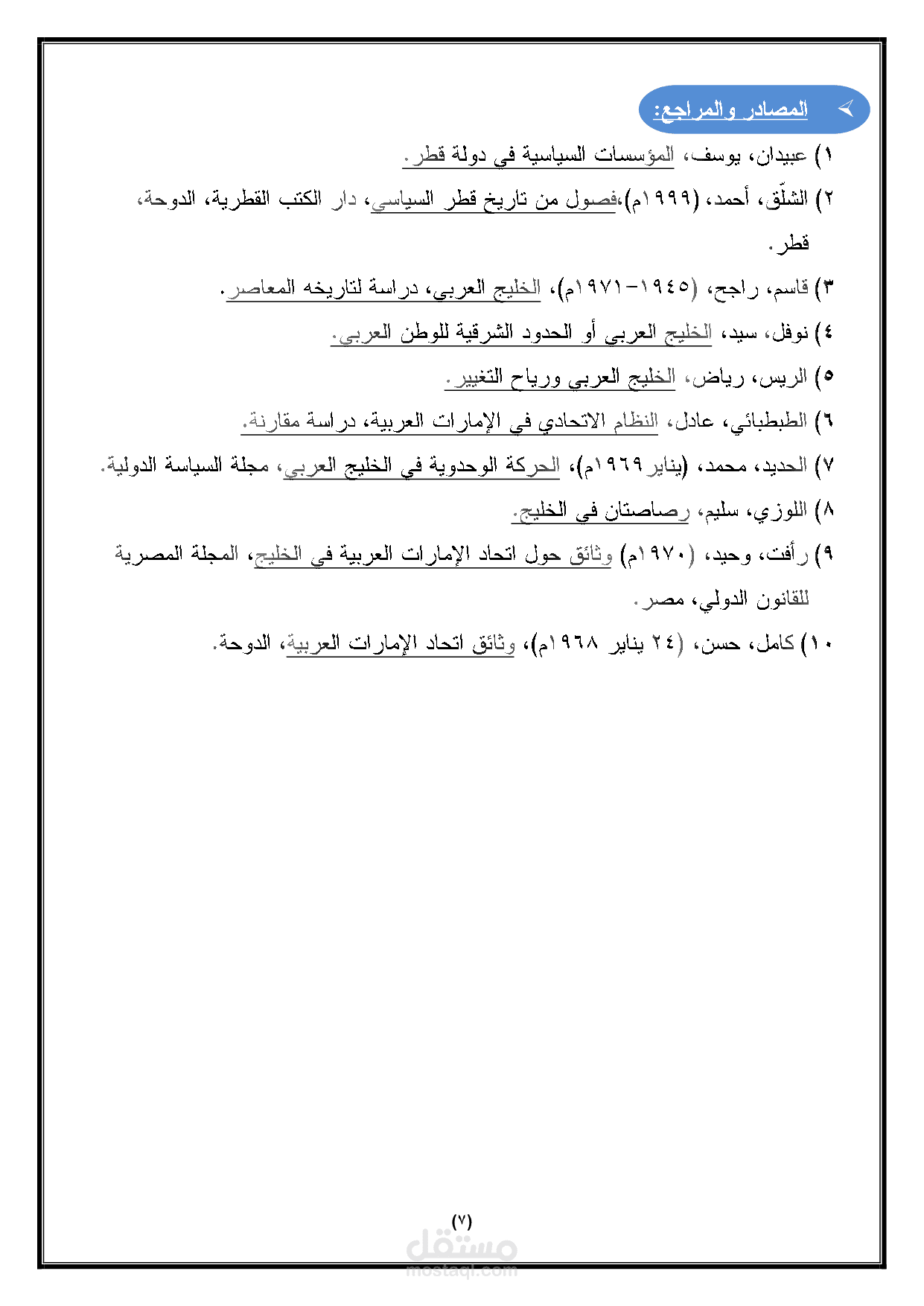 المصادر والمراجع:

١) عبيدان، يوسف، المؤسسات السياسية في دولة قطر.

٢) الشلّق، أحمد، (١٩٩٩م)،فصول من تاريخ قطر السياسي، دار الكتب القطرية، الدوحة، قطر.

٣) قاسم، راجح، (١٩٤٥-١٩٧١م)، الخليج العربي، دراسة لتاريخه المعاصر.

٤) نوفل، سيد، الخليج العربي أو الحدود الشرقية للوطن العربي.

٥) الريس، رياض، الخليج العربي ورياح التغيير.

٦) الطبطبائي، عادل، النظام الاتحادي في الإمارات العربية، دراسة مقارنة.

٧) الحديد، محمد، (يناير١٩٦٩م)، الحركة الوحدوية في الخليج العربي، مجلة السياسة الدولية.

٨) اللوزي، سليم، رصاصتان في الخليج.

٩) رأفت، وحيد، (١٩٧٠م) وثائق حول اتحاد الإمارات العربية في الخليج، المجلة المصرية للقانون الدولي، مصر.

١٠) كامل، حسن، (٢٤ يناير ١٩٦٨م)، وثائق اتحاد الإمارات العربية، الدوحة.

(٧)

مستقل
mostaql.com